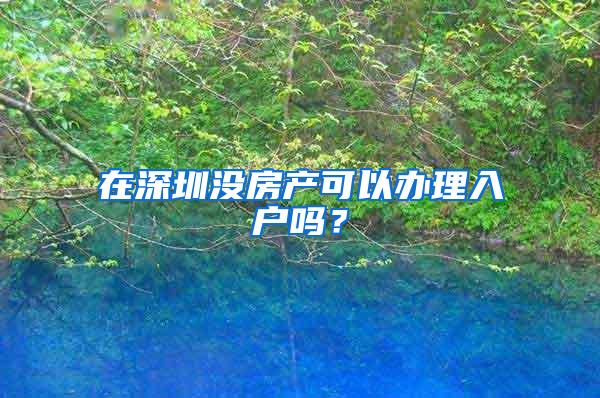 在深圳没房产可以办理入户吗？